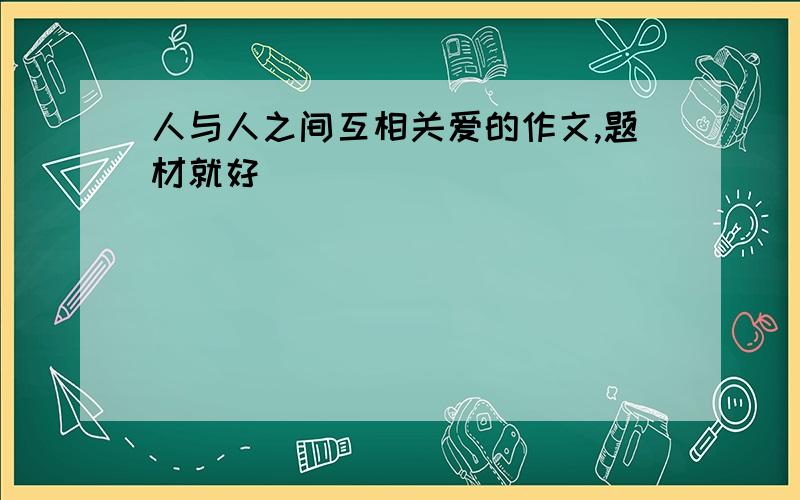 人与人之间互相关爱的作文,题材就好